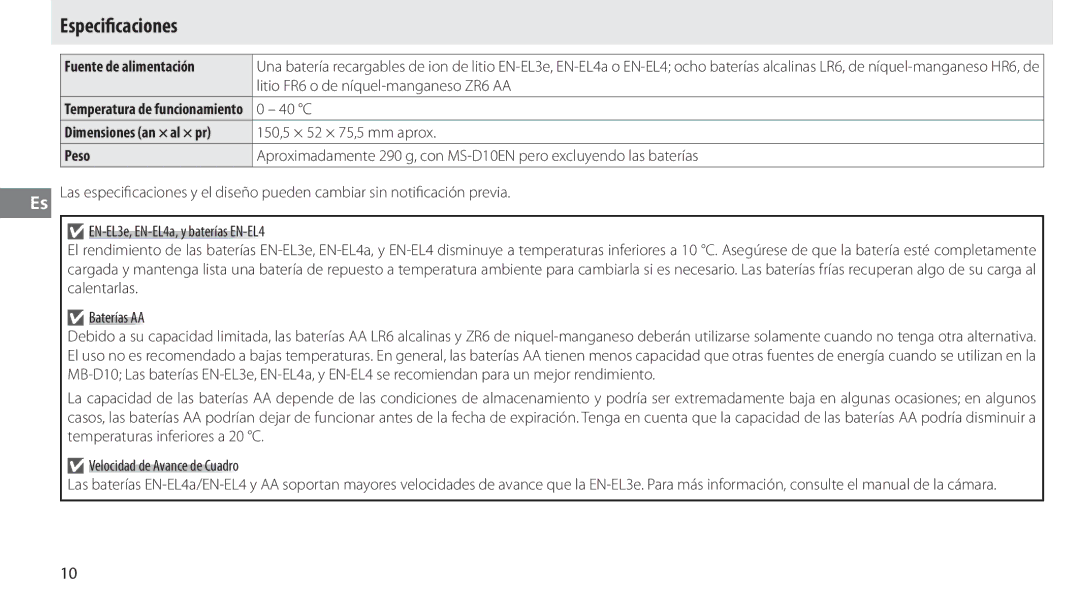 Especificaciones

| Fuente de alimentación | Una batería recargables de ion de litio EN-EL3e, EN-EL4a o EN-EL4; ocho baterías alcalinas LR6, de níquel-manganeso HR6, de litio FR6 o de níquel-manganeso ZR6 AA |
|---|---|
| Temperatura de funcionamiento | 0 – 40 °C |
| Dimensiones (an × al × pr) | 150,5 × 52 × 75,5 mm aprox. |
| Peso | Aproximadamente 290 g, con MS-D10EN pero excluyendo las baterías |

Es

Las especificaciones y el diseño pueden cambiar sin notificación previa.

EN-EL3e, EN-EL4a, y baterías EN-EL4
El rendimiento de las baterías EN-EL3e, EN-EL4a, y EN-EL4 disminuye a temperaturas inferiores a 10 °C. Asegúrese de que la batería esté completamente cargada y mantenga lista una batería de repuesto a temperatura ambiente para cambiarla si es necesario. Las baterías frías recuperan algo de su carga al calentarlas.

Baterías AA
Debido a su capacidad limitada, las baterías AA LR6 alcalinas y ZR6 de niquel-manganeso deberán utilizarse solamente cuando no tenga otra alternativa. El uso no es recomendado a bajas temperaturas. En general, las baterías AA tienen menos capacidad que otras fuentes de energía cuando se utilizan en la MB-D10; Las baterías EN-EL3e, EN-EL4a, y EN-EL4 se recomiendan para un mejor rendimiento.

La capacidad de las baterías AA depende de las condiciones de almacenamiento y podría ser extremadamente baja en algunas ocasiones; en algunos casos, las baterías AA podrían dejar de funcionar antes de la fecha de expiración. Tenga en cuenta que la capacidad de las baterías AA podría disminuir a temperaturas inferiores a 20 °C.

Velocidad de Avance de Cuadro
Las baterías EN-EL4a/EN-EL4 y AA soportan mayores velocidades de avance que la EN-EL3e. Para más información, consulte el manual de la cámara.

10